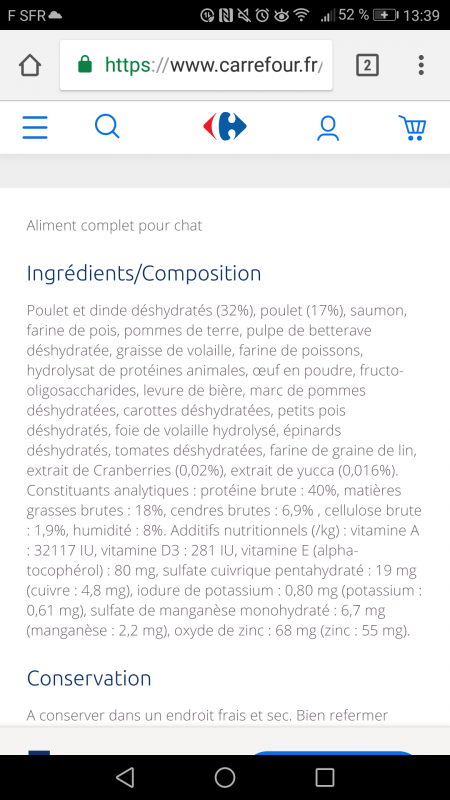 F SFR 52 % 13:39

https://www.carrefour.fr/

2

Aliment complet pour chat

Ingrédients/Composition

Poulet et dinde déshydratés (32%), poulet (17%), saumon, farine de pois, pommes de terre, pulpe de betterave déshydratée, graisse de volaille, farine de poissons, hydrolysat de protéines animales, œuf en poudre, fructo-oligosaccharides, levure de bière, marc de pommes déshydratées, carottes déshydratées, petits pois déshydratés, foie de volaille hydrolysé, épinards déshydratés, tomates déshydratées, farine de graine de lin, extrait de Cranberries (0,02%), extrait de yucca (0,016%). Constituants analytiques : protéine brute : 40%, matières grasses brutes : 18%, cendres brutes : 6,9% , cellulose brute : 1,9%, humidité : 8%. Additifs nutritionnels (/kg) : vitamine A : 32117 IU, vitamine D3 : 281 IU, vitamine E (alpha-tocophérol) : 80 mg, sulfate cuivrique pentahydraté : 19 mg (cuivre : 4,8 mg), iodure de potassium : 0,80 mg (potassium : 0,61 mg), sulfate de manganèse monohydraté : 6,7 mg (manganèse : 2,2 mg), oxyde de zinc : 68 mg (zinc : 55 mg).

Conservation

A conserver dans un endroit frais et sec. Bien refermer